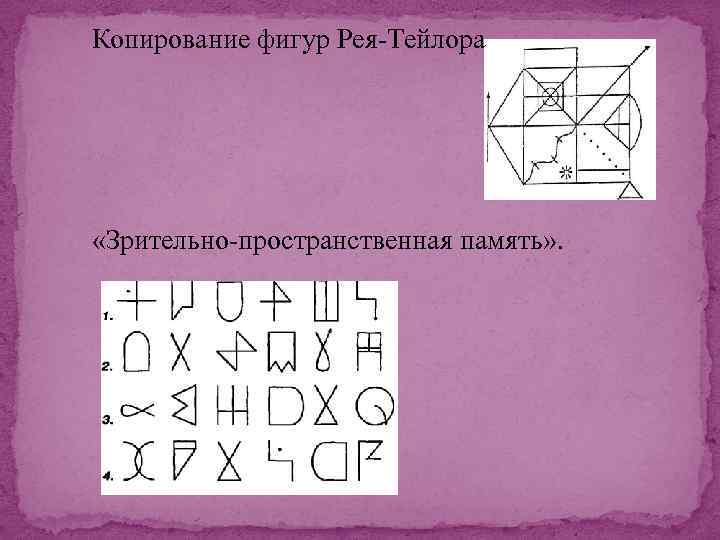 Копирование фигур Рея-Тейлора

«Зрительно-пространственная память».

1.
2.
3.
4.